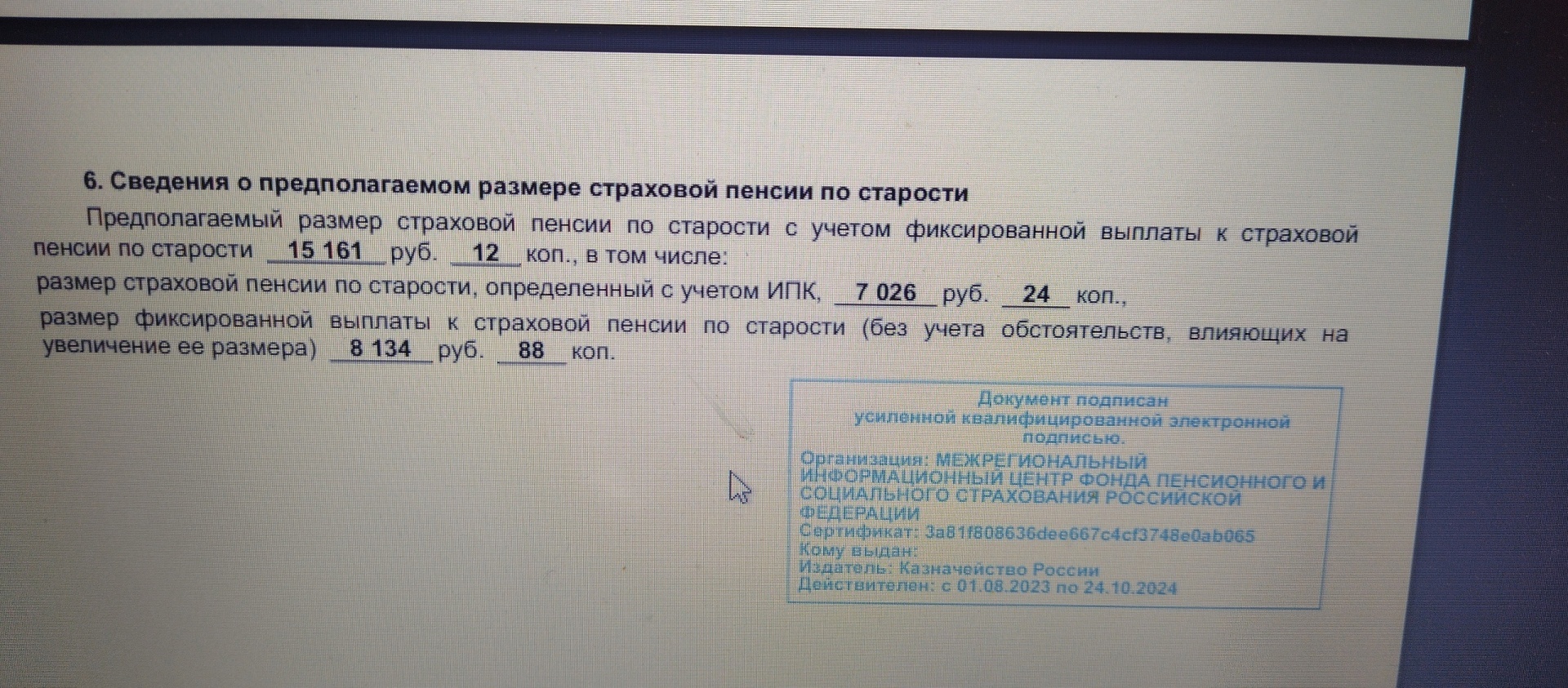 6. Сведения о предполагаемом размере страховой пенсии по старости

Предполагаемый размер страховой пенсии по старости с учетом фиксированной выплаты к страховой пенсии по старости 15 161 руб. 12 коп., в том числе:

размер страховой пенсии по старости, определенный с учетом ИПК, 7 026 руб. 24 коп.,

размер фиксированной выплаты к страховой пенсии по старости (без учета обстоятельств, влияющих на увеличение ее размера) 8 134 руб. 88 коп.

Документ подписан
усиленной квалифицированной электронной
подписью.

Организация: МЕЖРЕГИОНАЛЬНЫЙ ИНФОРМАЦИОННЫЙ ЦЕНТР ФОНДА ПЕНСИОННОГО И СОЦИАЛЬНОГО СТРАХОВАНИЯ РОССИЙСКОЙ ФЕДЕРАЦИИ
Сертификат: 3a81f808636dee667c4cf3748e0ab065
Кому выдан:
Издатель: Казначейство России
Действителен: с 01.08.2023 по 24.10.2024